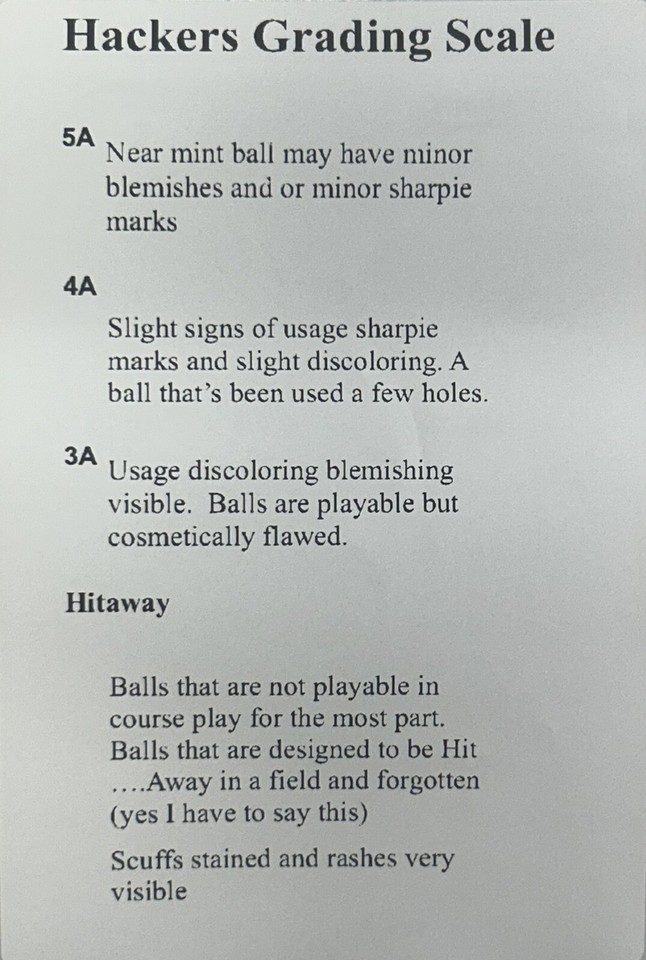 Hackers Grading Scale

5A
Near mint ball may have minor blemishes and or minor sharpie marks

4A

Slight signs of usage sharpie marks and slight discoloring. A ball that's been used a few holes.

3A
Usage discoloring blemishing visible. Balls are playable but cosmetically flawed.

Hitaway

Balls that are not playable in course play for the most part. Balls that are designed to be Hit ….Away in a field and forgotten (yes I have to say this)

Scuffs stained and rashes very visible